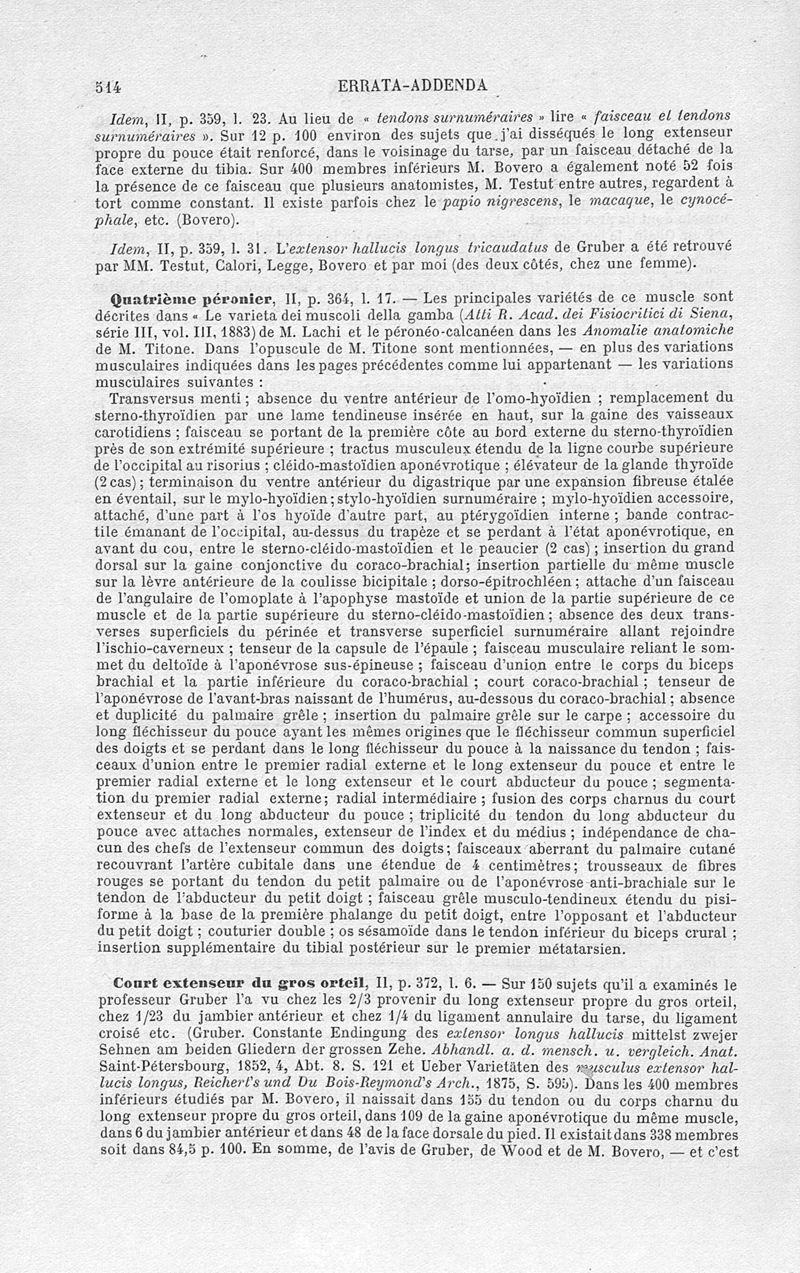 514 ERRATA-ADDENDA

Idem, II, p. 359, l. 23. Au lieu de « tendons surnuméraires » lire « faisceau et tendons surnuméraires ». Sur 12 p. 100 environ des sujets que j'ai disséqués le long extenseur propre du pouce était renforcé, dans le voisinage du tarse, par un faisceau détaché de la face externe du tibia. Sur 400 membres inférieurs M. Bovero a également noté 52 fois la présence de ce faisceau que plusieurs anatomistes, M. Testut entre autres, regardent à tort comme constant. Il existe parfois chez le papio nigrescens, le macaque, le cynocéphale, etc. (Bovero).

Idem, II, p. 359, l. 31. L'extensor hallucis longus tricaudatus de Gruber a été retrouvé par MM. Testut, Calori, Legge, Bovero et par moi (des deux côtés, chez une femme).

Quatrième péronier, II, p. 364, l. 17. — Les principales variétés de ce muscle sont décrites dans « Le varieta dei muscoli della gamba (Atti R. Acad. dei Fisiocritici di Siena, série III, vol. III, 1883) de M. Lachi et le péronéo-calcanéen dans les Anomalie anatomiche de M. Titone. Dans l'opuscule de M. Titone sont mentionnées, — en plus des variations musculaires indiquées dans les pages précédentes comme lui appartenant — les variations musculaires suivantes :

Transversus menti ; absence du ventre antérieur de l'omo-hyoïdien ; remplacement du sterno-thyroïdien par une lame tendineuse insérée en haut, sur la gaine des vaisseaux carotidiens ; faisceau se portant de la première côte au bord externe du sterno-thyroïdien près de son extrémité supérieure ; tractus musculeux étendu de la ligne courbe supérieure de l'occipital au risorius ; cléido-mastoïdien aponévrotique ; élévateur de la glande thyroïde (2 cas) ; terminaison du ventre antérieur du digastrique par une expansion fibreuse étalée en éventail, sur le mylo-hyoïdien ; stylo-hyoïdien surnuméraire ; mylo-hyoïdien accessoire, attaché, d'une part à l'os hyoïde d'autre part, au ptérygoïdien interne ; bande contractile émanant de l'occipital, au-dessus du trapèze et se perdant à l'état aponévrotique, en avant du cou, entre le sterno-cléido-mastoïdien et le peaucier (2 cas) ; insertion du grand dorsal sur la gaine conjonctive du coraco-brachial ; insertion partielle du même muscle sur la lèvre antérieure de la coulisse bicipitale ; dorso-épitrochléen ; attache d'un faisceau de l'angulaire de l'omoplate à l'apophyse mastoïde et union de la partie supérieure de ce muscle et de la partie supérieure du sterno-cléido-mastoïdien ; absence des deux transverses superficiels du périnée et transverse superficiel surnuméraire allant rejoindre l'ischio-caverneux ; tenseur de la capsule de l'épaule ; faisceau musculaire reliant le sommet du deltoïde à l'aponévrose sus-épineuse ; faisceau d'union entre le corps du biceps brachial et la partie inférieure du coraco-brachial ; court coraco-brachial ; tenseur de l'aponévrose de l'avant-bras naissant de l'humérus, au-dessous du coraco-brachial ; absence et duplicité du palmaire grêle ; insertion du palmaire grêle sur le carpe ; accessoire du long fléchisseur du pouce ayant les mêmes origines que le fléchisseur commun superficiel des doigts et se perdant dans le long fléchisseur du pouce à la naissance du tendon ; faisceaux d'union entre le premier radial externe et le long extenseur du pouce et entre le premier radial externe et le long extenseur et le court abducteur du pouce ; segmentation du premier radial externe ; radial intermédiaire ; fusion des corps charnus du court extenseur et du long abducteur du pouce ; triplicité du tendon du long abducteur du pouce avec attaches normales, extenseur de l'index et du médius ; indépendance de chacun des chefs de l'extenseur commun des doigts ; faisceaux aberrant du palmaire cutané recouvrant l'artère cubitale dans une étendue de 4 centimètres ; trousseaux de fibres rouges se portant du tendon du petit palmaire ou de l'aponévrose anti-brachiale sur le tendon de l'abducteur du petit doigt ; faisceau grêle musculo-tendineux étendu du pisiforme à la base de la première phalange du petit doigt, entre l'opposant et l'abducteur du petit doigt ; couturier double ; os sésamoïde dans le tendon inférieur du biceps crural ; insertion supplémentaire du tibial postérieur sur le premier métatarsien.

Court extenseur du gros orteil, II, p. 372, l. 6. — Sur 150 sujets qu'il a examinés le professeur Gruber l'a vu chez les 2/3 provenir du long extenseur propre du gros orteil, chez 1/23 du jambier antérieur et chez 1/4 du ligament annulaire du tarse, du ligament croisé etc. (Gruber. Constante Endingung des extensor longus hallucis mittelst zwejer Sehnen am beiden Gliedern der grossen Zehe. Abhandl. a. d. mensch. u. vergleich. Anat. Saint-Pétersbourg, 1852, 4, Abt. 8. S. 121 et Ueber Varietäten des musculus extensor hallucis longus, Reichert's und Du Bois-Reymond's Arch., 1875, S. 595). Dans les 400 membres inférieurs étudiés par M. Bovero, il naissait dans 155 du tendon ou du corps charnu du long extenseur propre du gros orteil, dans 109 de la gaine aponévrotique du même muscle, dans 6 du jambier antérieur et dans 48 de la face dorsale du pied. Il existait dans 338 membres soit dans 84,5 p. 100. En somme, de l'avis de Gruber, de Wood et de M. Bovero, — et c'est